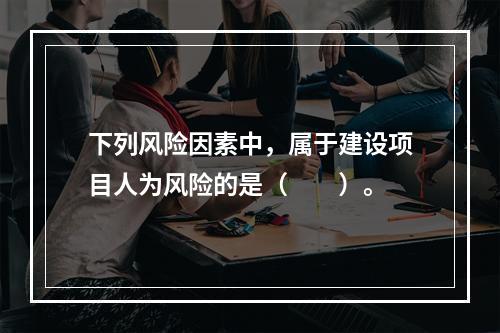 下列风险因素中，属于建设项目人为风险的是（　　）。